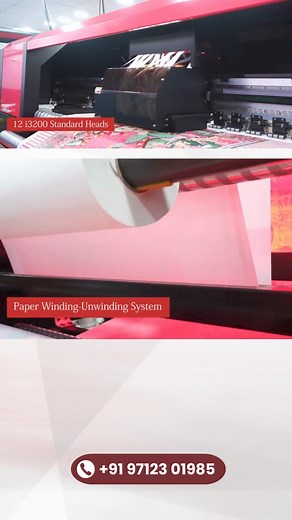 12 i3200 Standard Heads

Paper Winding-Unwinding System

+91 97123 01985